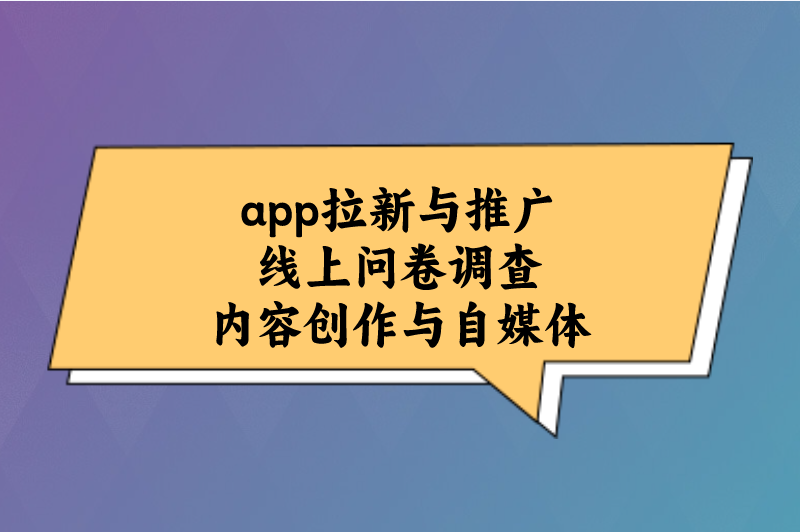 app拉新与推广
线上问卷调查
内容创作与自媒体